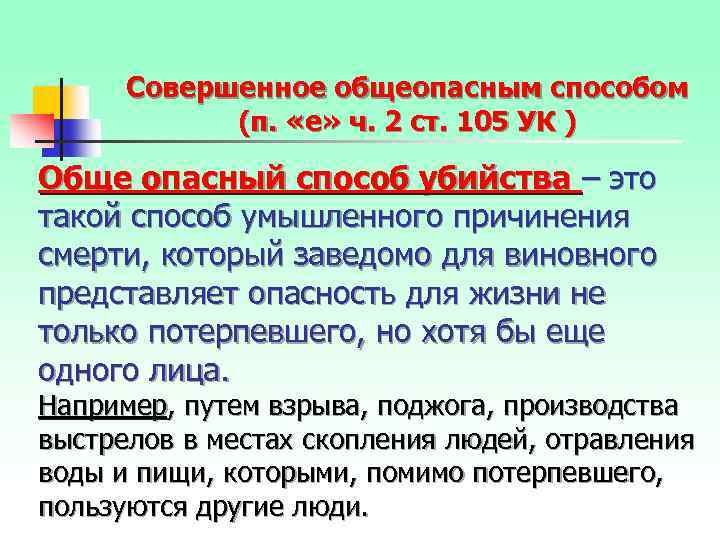 Совершенное общеопасным способом (п. «е» ч. 2 ст. 105 УК )

Обще опасный способ убийства – это такой способ умышленного причинения смерти, который заведомо для виновного представляет опасность для жизни не только потерпевшего, но хотя бы еще одного лица.

Например, путем взрыва, поджога, производства выстрелов в местах скопления людей, отравления воды и пищи, которыми, помимо потерпевшего, пользуются другие люди.